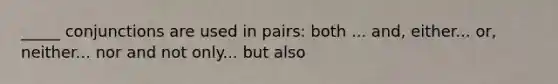 _____ conjunctions are used in pairs: both ... and, either... or, neither... nor and not only... but also